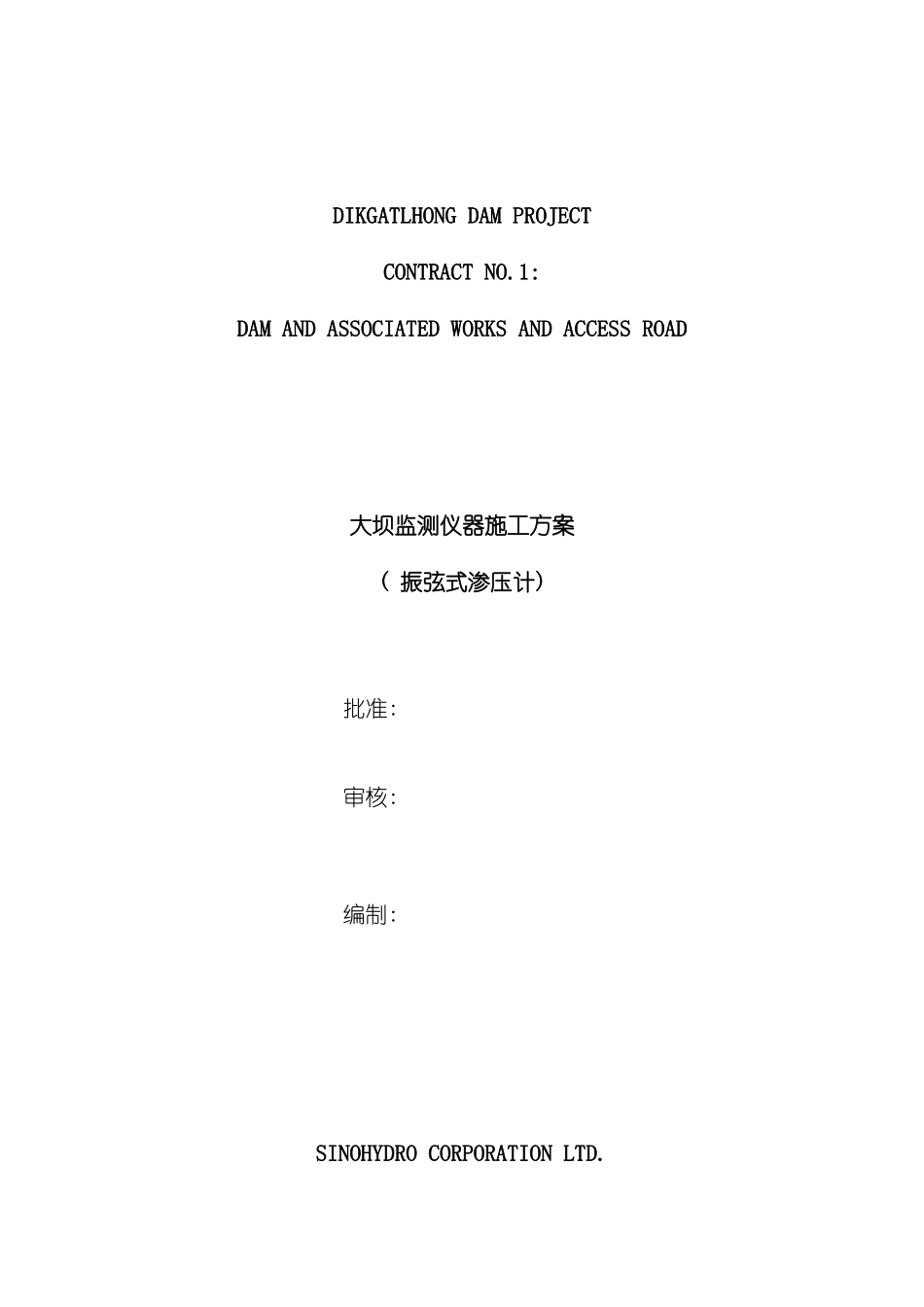 DIKGATLHONG DAM PROJECT

CONTRACT NO.1:

DAM AND ASSOCIATED WORKS AND ACCESS ROAD

大坝监测仪器施工方案

（ 振弦式渗压计）

批准:

审核:

编制:

SINOHYDRO CORPORATION LTD.